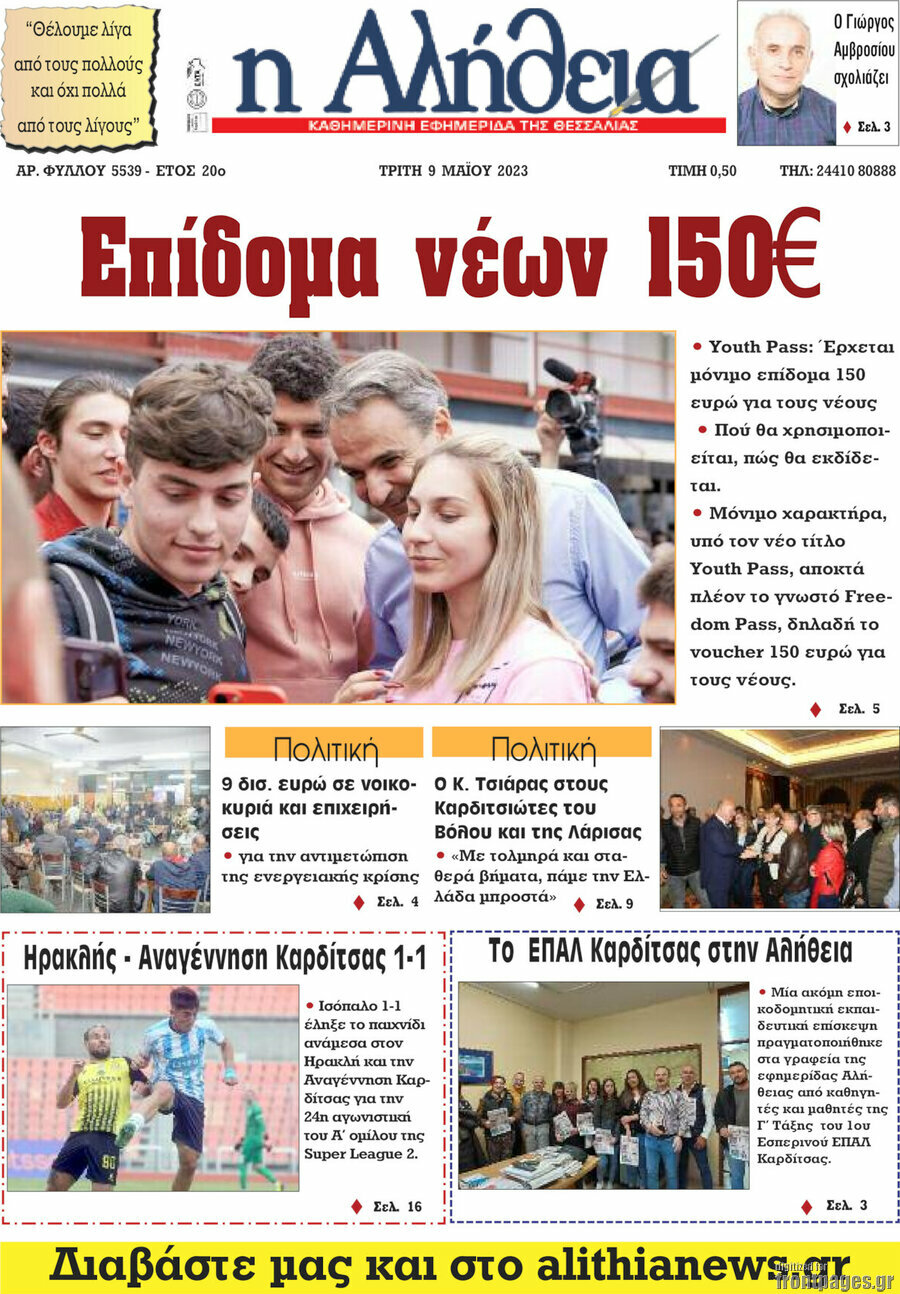 "Θέλουμε λίγα από τους πολλούς και όχι πολλά από τους λίγους"

η Αλήθεια

ΚΑΘΗΜΕΡΙΝΗ ΕΦΗΜΕΡΙΔΑ ΤΗΣ ΘΕΣΣΑΛΙΑΣ

Ο Γιώργος Αμβροσίου σχολιάζει

♦ Σελ. 3

ΑΡ. ΦΥΛΛΟΥ 5539 - ΕΤΟΣ 20ο

ΤΡΙΤΗ 9 ΜΑΪΟΥ 2023

ΤΙΜΗ 0,50

ΤΗΛ: 24410 80888

Επίδομα νέων 150€

• Youth Pass: Έρχεται μόνιμο επίδομα 150 ευρώ για τους νέους

• Πού θα χρησιμοποιείται, πώς θα εκδίδεται.

• Μόνιμο χαρακτήρα, υπό τον νέο τίτλο Youth Pass, αποκτά πλέον το γνωστό Freedom Pass, δηλαδή το voucher 150 ευρώ για τους νέους.

♦ Σελ. 5

Πολιτική

9 δισ. ευρώ σε νοικοκυριά και επιχειρήσεις

• για την αντιμετώπιση της ενεργειακής κρίσης

♦ Σελ. 4

Πολιτική

Ο Κ. Τσιάρας στους Καρδιτσιώτες του Βόλου και της Λάρισας

• «Με τολμηρά και σταθερά βήματα, πάμε την Ελλάδα μπροστά»

♦ Σελ. 9

Ηρακλής - Αναγέννηση Καρδίτσας 1-1

• Ισόπαλο 1-1 έληξε το παιχνίδι ανάμεσα στον Ηρακλή και την Αναγέννηση Καρδίτσας για την 24η αγωνιστική του Α' ομίλου της Super League 2.

♦ Σελ. 16

Το ΕΠΑΛ Καρδίτσας στην Αλήθεια

• Μία ακόμη εποικοδομητική εκπαιδευτική επίσκεψη πραγματοποιήθηκε στα γραφεία της εφημερίδας Αλήθειας από καθηγητές και μαθητές της Γ' Τάξης του 1ου Εσπερινού ΕΠΑΛ Καρδίτσας.

♦ Σελ. 3

Διαβάστε μας και στο alithianews.gr

frontpages.gr